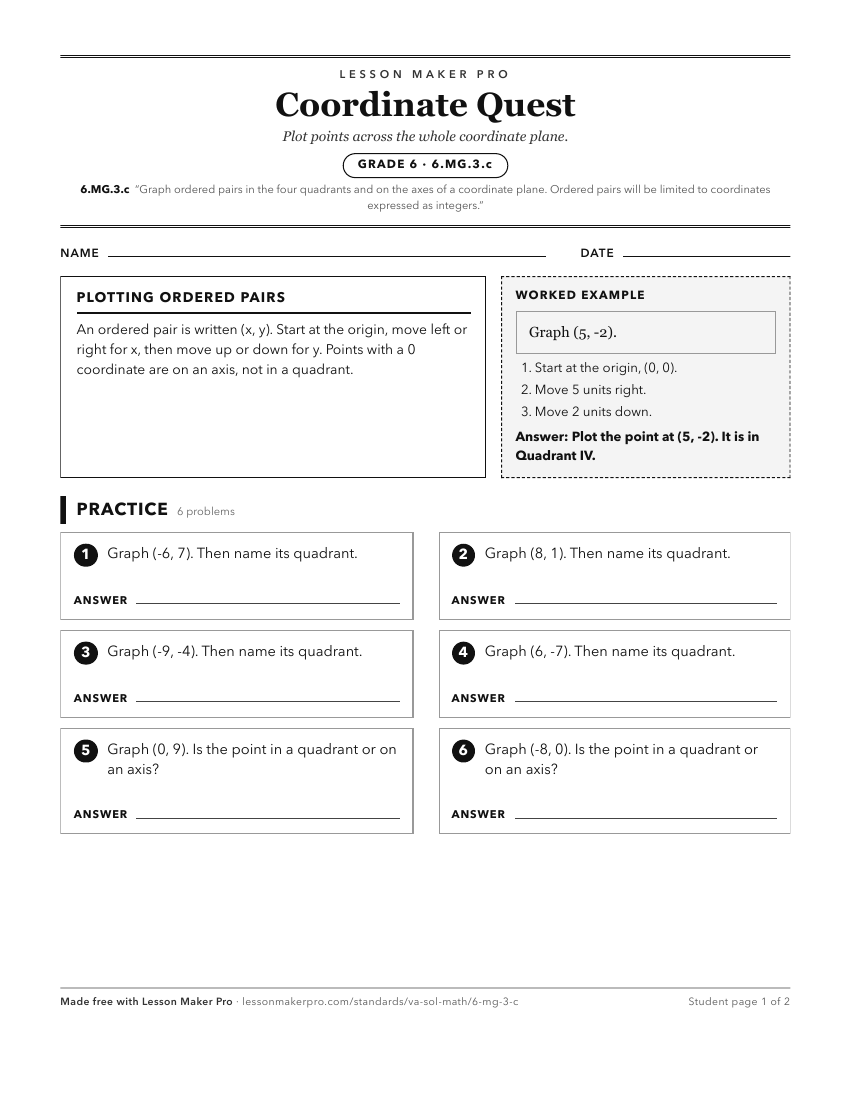 LESSON MAKER PRO

Coordinate Quest

Plot points across the whole coordinate plane.

GRADE 6 · 6.MG.3.c

6.MG.3.c "Graph ordered pairs in the four quadrants and on the axes of a coordinate plane. Ordered pairs will be limited to coordinates expressed as integers."

NAME

DATE

PLOTTING ORDERED PAIRS

An ordered pair is written (x, y). Start at the origin, move left or right for x, then move up or down for y. Points with a 0 coordinate are on an axis, not in a quadrant.

WORKED EXAMPLE

Graph (5, -2).

1. Start at the origin, (0, 0).
2. Move 5 units right.
3. Move 2 units down.

Answer: Plot the point at (5, -2). It is in Quadrant IV.

PRACTICE 6 problems

1 Graph (-6, 7). Then name its quadrant.

ANSWER

2 Graph (8, 1). Then name its quadrant.

ANSWER

3 Graph (-9, -4). Then name its quadrant.

ANSWER

4 Graph (6, -7). Then name its quadrant.

ANSWER

5 Graph (0, 9). Is the point in a quadrant or on an axis?

ANSWER

6 Graph (-8, 0). Is the point in a quadrant or on an axis?

ANSWER

Made free with Lesson Maker Pro · lessonmakerpro.com/standards/va-sol-math/6-mg-3-c

Student page 1 of 2